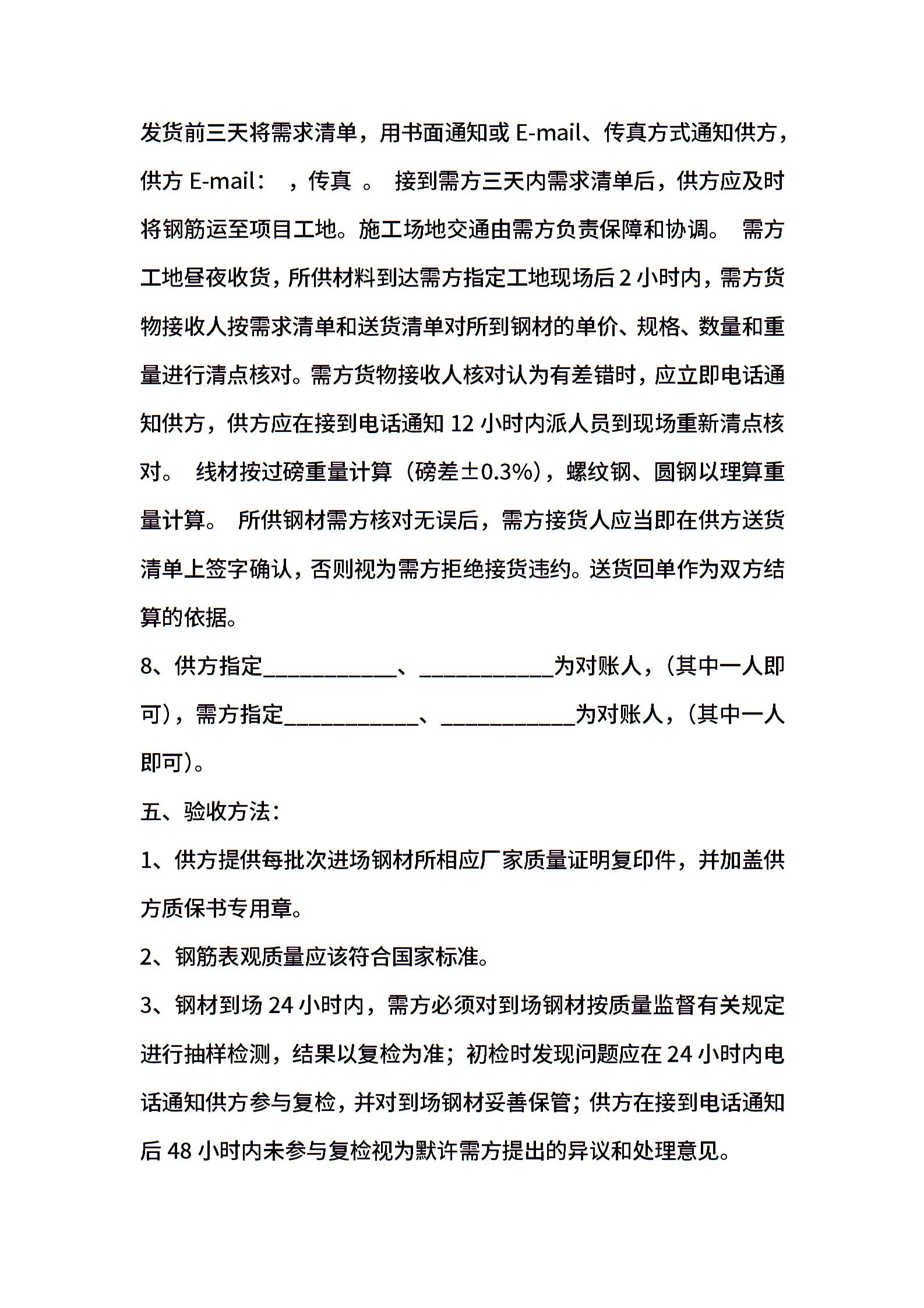 发货前三天将需求清单，用书面通知或 E-mail、传真方式通知供方，供方 E-mail： ，传真 。 接到需方三天内需求清单后，供方应及时将钢筋运至项目工地。施工场地交通由需方负责保障和协调。 需方工地昼夜收货，所供材料到达需方指定工地现场后 2 小时内，需方货物接收人按需求清单和送货清单对所到钢材的单价、规格、数量和重量进行清点核对。需方货物接收人核对认为有差错时，应立即电话通知供方，供方应在接到电话通知 12 小时内派人员到现场重新清点核对。 线材按过磅重量计算（磅差±0.3%），螺纹钢、圆钢以理算重量计算。 所供钢材需方核对无误后，需方接货人应当即在供方送货清单上签字确认，否则视为需方拒绝接货违约。送货回单作为双方结算的依据。

8、供方指定____________、____________为对账人，（其中一人即可），需方指定____________、____________为对账人，（其中一人即可）。

五、验收方法：

1、供方提供每批次进场钢材所相应厂家质量证明复印件，并加盖供方质保书专用章。

2、钢筋表观质量应该符合国家标准。

3、钢材到场 24 小时内，需方必须对到场钢材按质量监督有关规定进行抽样检测，结果以复检为准；初检时发现问题应在 24 小时内电话通知供方参与复检，并对到场钢材妥善保管；供方在接到电话通知后 48 小时内未参与复检视为默许需方提出的异议和处理意见。